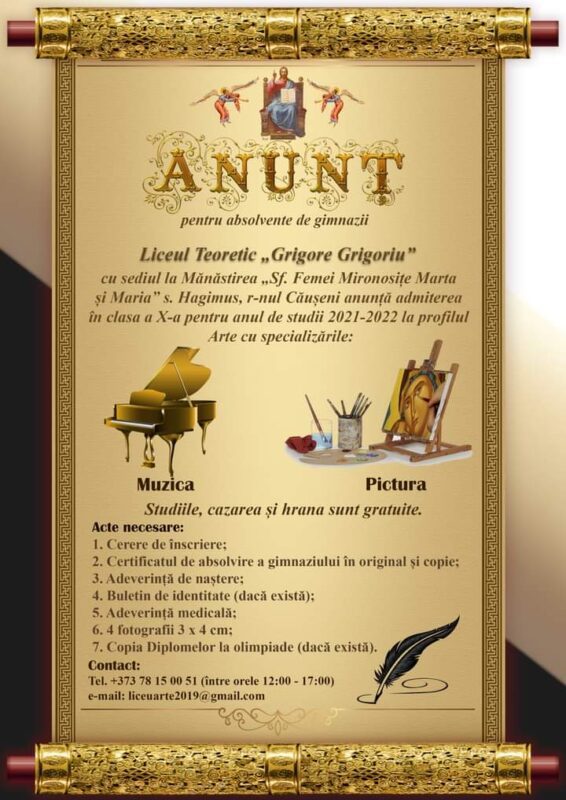 ANUNT

pentru absolvente de gimnazii

Liceul Teoretic „Grigore Grigoriu”
cu sediul la Mănăstirea „Sf. Femei Mironosițe Marta și Maria” s. Hagimus, r-nul Căușeni anunță admiterea în clasa a X-a pentru anul de studii 2021-2022 la profilul Arte cu specializările:

Muzica

Pictura

Studiile, cazarea și hrana sunt gratuite.

Acte necesare:
1. Cerere de înscriere;
2. Certificatul de absolvire a gimnaziului în original și copie;
3. Adeverință de naștere;
4. Buletin de identitate (dacă există);
5. Adeverință medicală;
6. 4 fotografii 3 x 4 cm;
7. Copia Diplomelor la olimpiade (dacă există).

Contact:
Tel. +373 78 15 00 51 (între orele 12:00 - 17:00)
e-mail: liceuarte2019@gmail.com